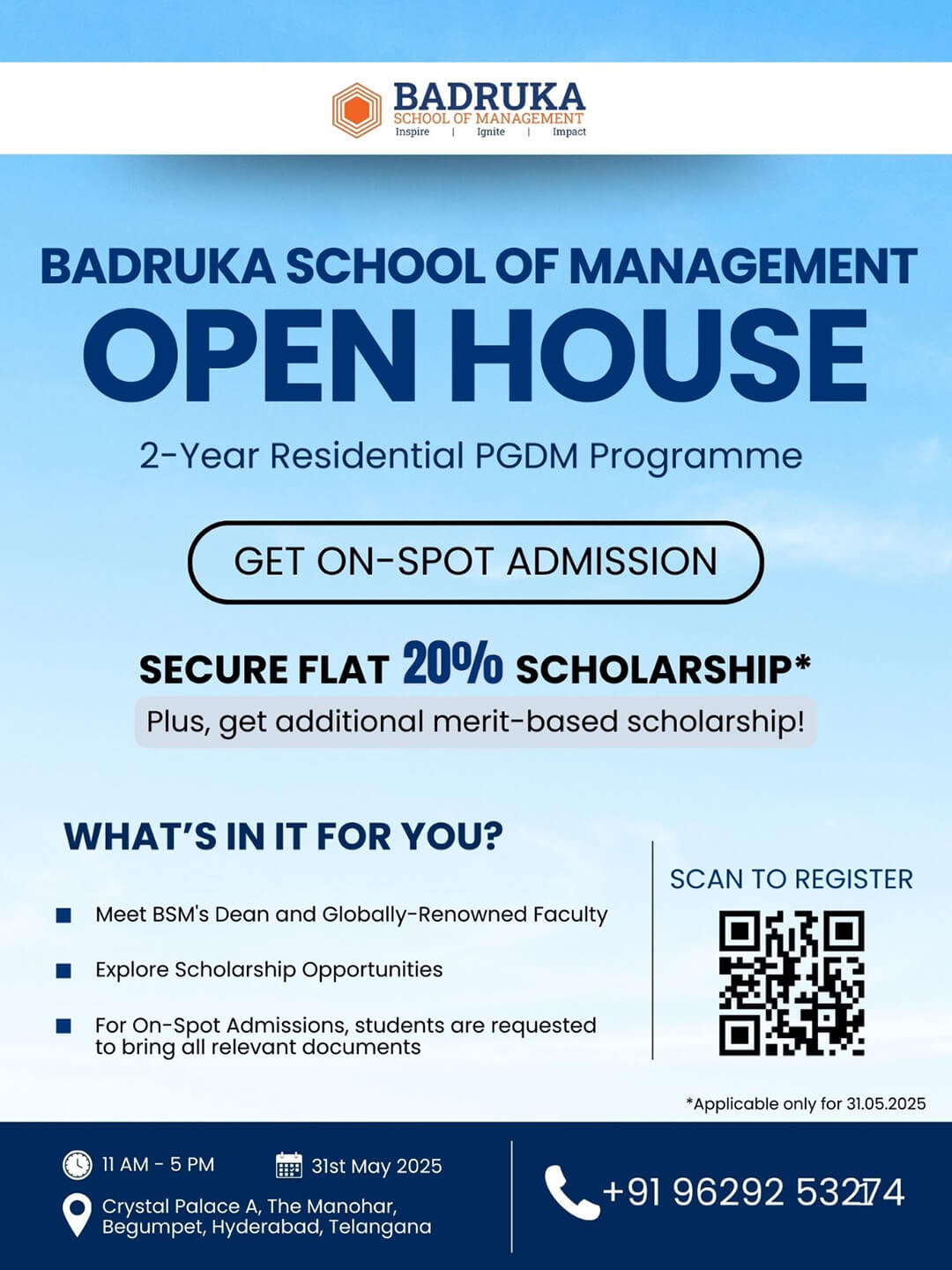 BADRUKA
SCHOOL OF MANAGEMENT
Inspire | Ignite | Impact

BADRUKA SCHOOL OF MANAGEMENT
OPEN HOUSE
2-Year Residential PGDM Programme

GET ON-SPOT ADMISSION

SECURE FLAT 20% SCHOLARSHIP*
Plus, get additional merit-based scholarship!

WHAT'S IN IT FOR YOU?

Meet BSM's Dean and Globally-Renowned Faculty

Explore Scholarship Opportunities

For On-Spot Admissions, students are requested to bring all relevant documents

SCAN TO REGISTER

*Applicable only for 31.05.2025

11 AM - 5 PM
31st May 2025
Crystal Palace A, The Manohar, Begumpet, Hyderabad, Telangana

+91 96292 53274